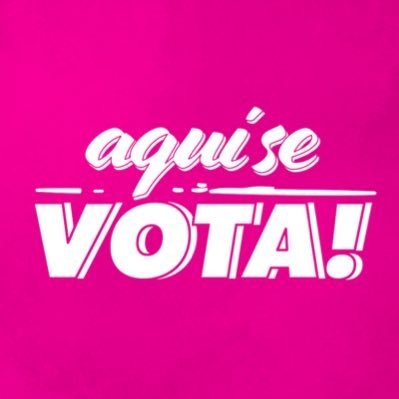 aquí se
VOTA!